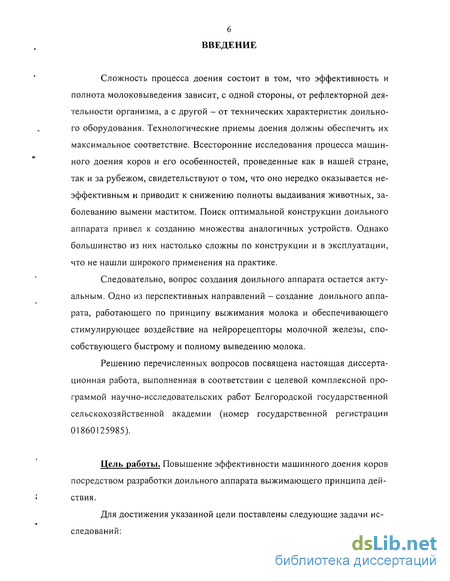 6

ВВЕДЕНИЕ

Сложность процесса доения состоит в том, что эффективность и полнота молоковыведения зависит, с одной стороны, от рефлекторной деятельности организма, а с другой – от технических характеристик доильного оборудования. Технологические приемы доения должны обеспечить их максимальное соответствие. Всесторонние исследования процесса машинного доения коров и его особенностей, проведенные как в нашей стране, так и за рубежом, свидетельствуют о том, что оно нередко оказывается неэффективным и приводит к снижению полноты выдаивания животных, заболеванию вымени маститом. Поиск оптимальной конструкции доильного аппарата привел к созданию множества аналогичных устройств. Однако большинство из них настолько сложны по конструкции и в эксплуатации, что не нашли широкого применения на практике.

Следовательно, вопрос создания доильного аппарата остается актуальным. Одно из перспективных направлений – создание доильного аппарата, работающего по принципу выжимания молока и обеспечивающего стимулирующее воздействие на нейрорецепторы молочной железы, способствующего быстрому и полному выведению молока.

Решению перечисленных вопросов посвящена настоящая диссертационная работа, выполненная в соответствии с целевой комплексной программой научно-исследовательских работ Белгородской государственной сельскохозяйственной академии (номер государственной регистрации 01860125985).

Цель работы. Повышение эффективности машинного доения коров посредством разработки доильного аппарата выжимающего принципа действия.

Для достижения указанной цели поставлены следующие задачи исследований:

dsLib.net
библиотека диссертаций